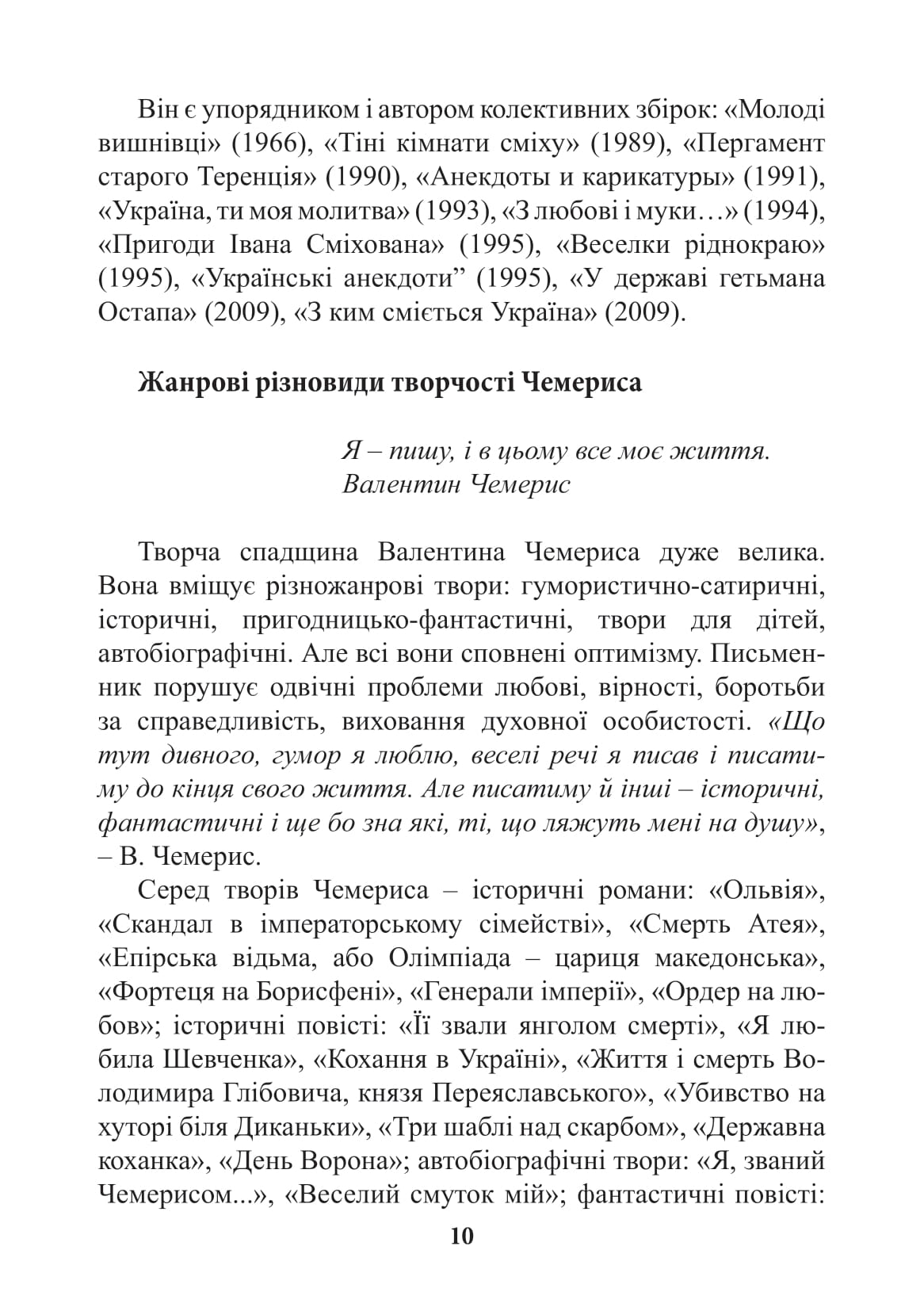 Він є упорядником і автором колективних збірок: «Молоді вишнівці» (1966), «Тіні кімнати сміху» (1989), «Пергамент старого Теренція» (1990), «Анекдоты и карикатуры» (1991), «Україна, ти моя молитва» (1993), «З любові і муки…» (1994), «Пригоди Івана Сміхована» (1995), «Веселки ріднокраю» (1995), «Українські анекдоти” (1995), «У державі гетьмана Остапа» (2009), «З ким сміється Україна» (2009).

Жанрові різновиди творчості Чемериса

Я – пишу, і в цьому все моє життя.
Валентин Чемерис

Творча спадщина Валентина Чемериса дуже велика. Вона вміщує різножанрові твори: гумористично-сатиричні, історичні, пригодницько-фантастичні, твори для дітей, автобіографічні. Але всі вони сповнені оптимізму. Письменник порушує одвічні проблеми любові, вірності, боротьби за справедливість, виховання духовної особистості. «Що тут дивного, гумор я люблю, веселі речі я писав і писатиму до кінця свого життя. Але писатиму й інші – історичні, фантастичні і ще бо зна які, ті, що ляжуть мені на душу», – В. Чемерис.

Серед творів Чемериса – історичні романи: «Ольвія», «Скандал в імператорському сімействі», «Смерть Атея», «Епірська відьма, або Олімпіада – цариця македонська», «Фортеця на Борисфені», «Генерали імперії», «Ордер на любов»; історичні повісті: «Її звали янголом смерті», «Я любила Шевченка», «Кохання в Україні», «Життя і смерть Володимира Глібовича, князя Переяславського», «Убивство на хуторі біля Диканьки», «Три шаблі над скарбом», «Державна коханка», «День Ворона»; автобіографічні твори: «Я, званий Чемерисом...», «Веселий смуток мій»; фантастичні повісті:

10